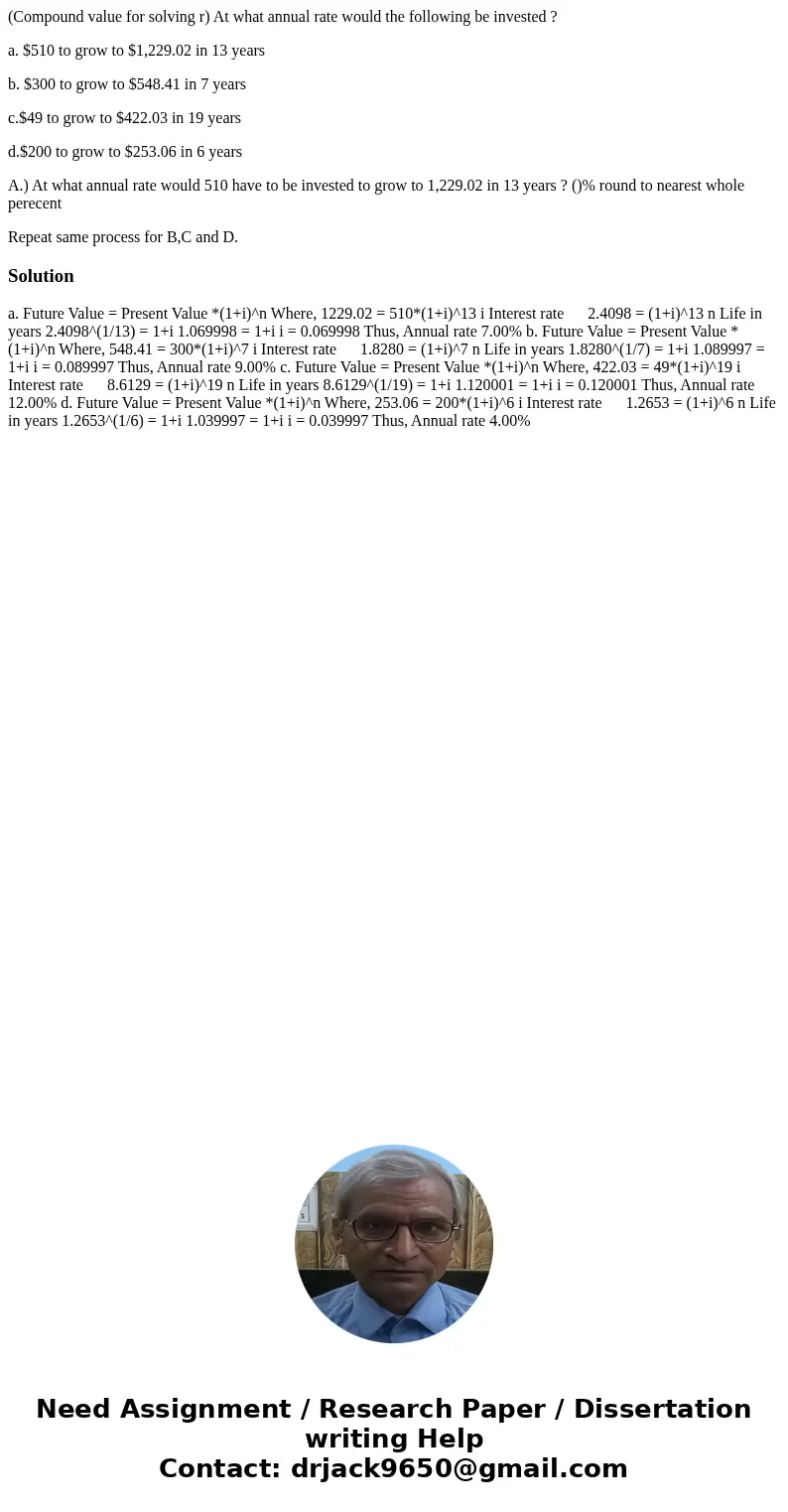 (Compound value for solving r) At what annual rate would the following be invested ?

a. \$510 to grow to \$1,229.02 in 13 years

b. \$300 to grow to \$548.41 in 7 years

c.\$49 to grow to \$422.03 in 19 years

d.\$200 to grow to \$253.06 in 6 years

A.) At what annual rate would 510 have to be invested to grow to 1,229.02 in 13 years ? ()% round to nearest whole perecent

Repeat same process for B,C and D.

Solution

a. Future Value = Present Value *(1+i)^n Where, 1229.02 = 510*(1+i)^13 i Interest rate 2.4098 = (1+i)^13 n Life in years 2.4098^(1/13) = 1+i 1.069998 = 1+i i = 0.069998 Thus, Annual rate 7.00% b. Future Value = Present Value *(1+i)^n Where, 548.41 = 300*(1+i)^7 i Interest rate 1.8280 = (1+i)^7 n Life in years 1.8280^(1/7) = 1+i 1.089997 = 1+i i = 0.089997 Thus, Annual rate 9.00% c. Future Value = Present Value *(1+i)^n Where, 422.03 = 49*(1+i)^19 i Interest rate 8.6129 = (1+i)^19 n Life in years 8.6129^(1/19) = 1+i 1.120001 = 1+i i = 0.120001 Thus, Annual rate 12.00% d. Future Value = Present Value *(1+i)^n Where, 253.06 = 200*(1+i)^6 i Interest rate 1.2653 = (1+i)^6 n Life in years 1.2653^(1/6) = 1+i 1.039997 = 1+i i = 0.039997 Thus, Annual rate 4.00%

Need Assignment / Research Paper / Dissertation writing Help
Contact: drjack9650@gmail.com